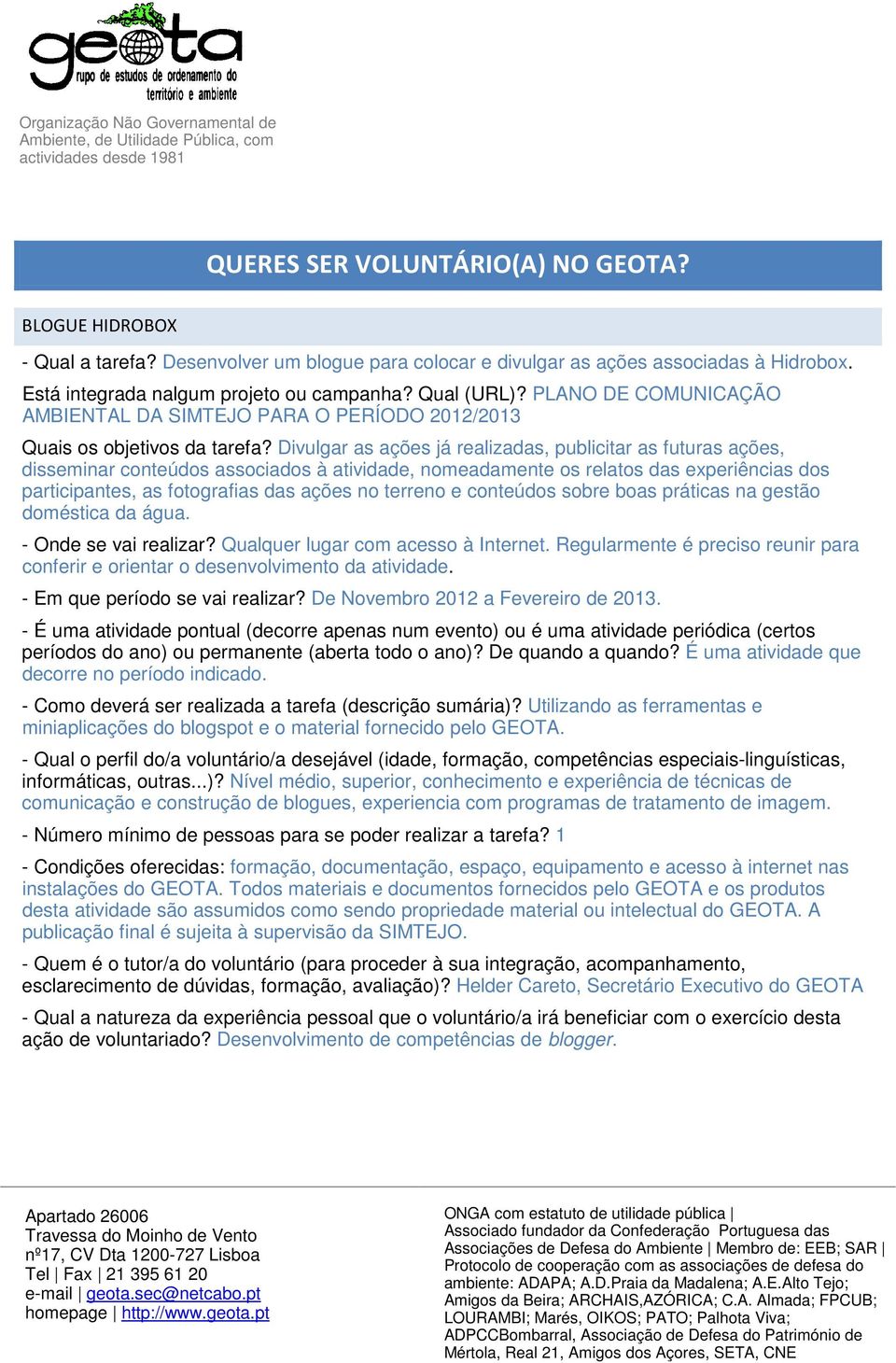 geota
grupo de estudos de ordenamento do território e ambiente

Organização Não Governamental de Ambiente, de Utilidade Pública, com actividades desde 1981

QUERES SER VOLUNTÁRIO(A) NO GEOTA?

BLOGUE HIDROBOX

- Qual a tarefa? Desenvolver um blogue para colocar e divulgar as ações associadas à Hidrobox.

Está integrada nalgum projeto ou campanha? Qual (URL)? PLANO DE COMUNICAÇÃO AMBIENTAL DA SIMTEJO PARA O PERÍODO 2012/2013

Quais os objetivos da tarefa? Divulgar as ações já realizadas, publicitar as futuras ações, disseminar conteúdos associados à atividade, nomeadamente os relatos das experiências dos participantes, as fotografias das ações no terreno e conteúdos sobre boas práticas na gestão doméstica da água.

- Onde se vai realizar? Qualquer lugar com acesso à Internet. Regularmente é preciso reunir para conferir e orientar o desenvolvimento da atividade.

- Em que período se vai realizar? De Novembro 2012 a Fevereiro de 2013.

- É uma atividade pontual (decorre apenas num evento) ou é uma atividade periódica (certos períodos do ano) ou permanente (aberta todo o ano)? De quando a quando? É uma atividade que decorre no período indicado.

- Como deverá ser realizada a tarefa (descrição sumária)? Utilizando as ferramentas e miniaplicações do blogspot e o material fornecido pelo GEOTA.

- Qual o perfil do/a voluntário/a desejável (idade, formação, competências especiais-linguísticas, informáticas, outras...)? Nível médio, superior, conhecimento e experiência de técnicas de comunicação e construção de blogues, experiencia com programas de tratamento de imagem.

- Número mínimo de pessoas para se poder realizar a tarefa? 1

- Condições oferecidas: formação, documentação, espaço, equipamento e acesso à internet nas instalações do GEOTA. Todos materiais e documentos fornecidos pelo GEOTA e os produtos desta atividade são assumidos como sendo propriedade material ou intelectual do GEOTA. A publicação final é sujeita à supervisão da SIMTEJO.

- Quem é o tutor/a do voluntário (para proceder à sua integração, acompanhamento, esclarecimento de dúvidas, formação, avaliação)? Helder Careto, Secretário Executivo do GEOTA

- Qual a natureza da experiência pessoal que o voluntário/a irá beneficiar com o exercício desta ação de voluntariado? Desenvolvimento de competências de blogger.

Apartado 26006
Travessa do Moinho de Vento nº17, CV Dta 1200-727 Lisboa
Tel | Fax | 21 395 61 20
e-mail | geota.sec@netcabo.pt
homepage | http://www.geota.pt

ONGA com estatuto de utilidade pública | Associado fundador da Confederação Portuguesa das Associações de Defesa do Ambiente | Membro de: EEB; SAR | Protocolo de cooperação com as associações de defesa do ambiente: ADAPA; A.D.Praia da Madalena; A.E.Alto Tejo; Amigos da Beira; ARCHAIS,AZÓRICA; C.A. Almada; FPCUB; LOURAMBI; Marés, OIKOS; PATO; Palhota Viva; ADPCCBombarral, Associação de Defesa do Património de Mértola, Real 21, Amigos dos Açores, SETA, CNE